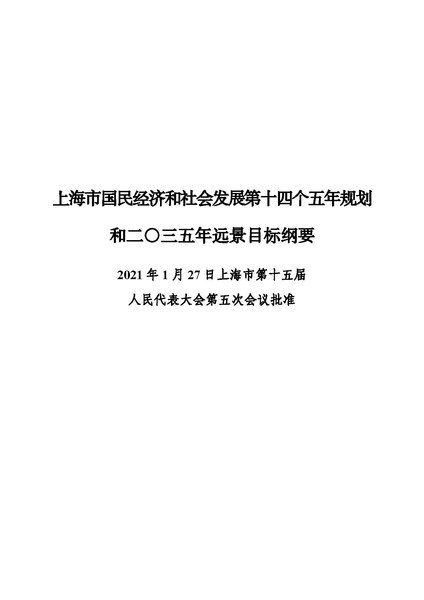 上海市国民经济和社会发展第十四个五年规划

和二〇三五年远景目标纲要

2021 年 1 月 27 日上海市第十五届

人民代表大会第五次会议批准